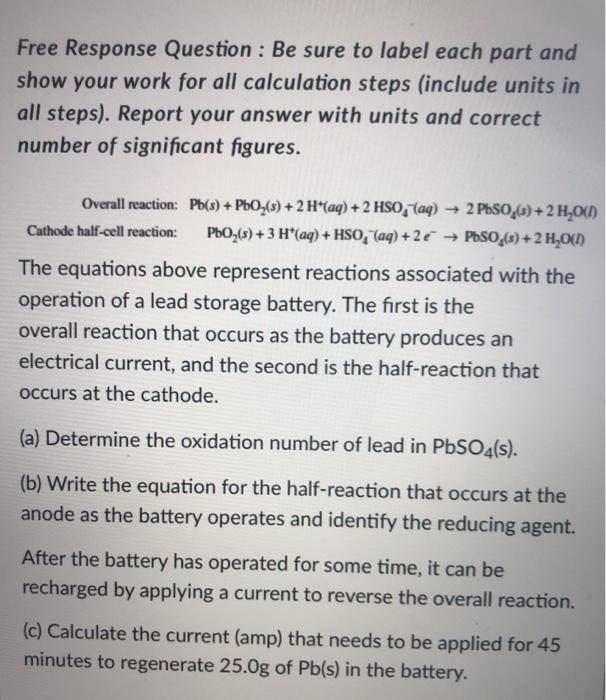 Free Response Question : Be sure to label each part and show your work for all calculation steps (include units in all steps). Report your answer with units and correct number of significant figures.

Overall reaction: $Pb(s) + PbO_2(s) + 2\,H^+(aq) + 2\,HSO_4^-(aq) \rightarrow 2\,PbSO_4(s) + 2\,H_2O(l)$

Cathode half-cell reaction: $PbO_2(s) + 3\,H^+(aq) + HSO_4^-(aq) + 2\,e^- \rightarrow PbSO_4(s) + 2\,H_2O(l)$

The equations above represent reactions associated with the operation of a lead storage battery. The first is the overall reaction that occurs as the battery produces an electrical current, and the second is the half-reaction that occurs at the cathode.

(a) Determine the oxidation number of lead in $PbSO_4(s)$.

(b) Write the equation for the half-reaction that occurs at the anode as the battery operates and identify the reducing agent.

After the battery has operated for some time, it can be recharged by applying a current to reverse the overall reaction.

(c) Calculate the current (amp) that needs to be applied for 45 minutes to regenerate 25.0g of Pb(s) in the battery.